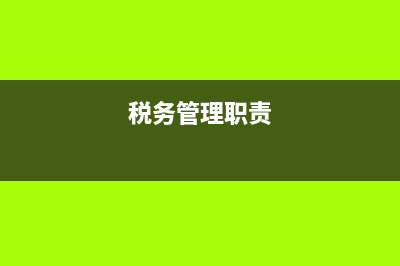 税务管理职责